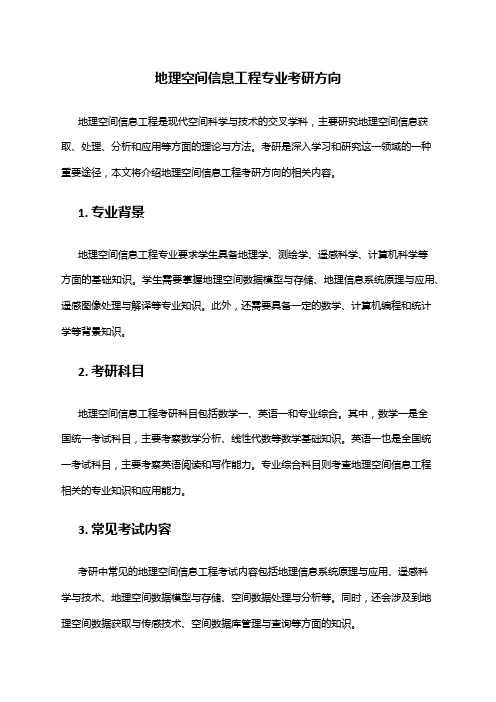 地理空间信息工程专业考研方向

地理空间信息工程是现代空间科学与技术的交叉学科，主要研究地理空间信息获取、处理、分析和应用等方面的理论与方法。考研是深入学习和研究这一领域的一种重要途径，本文将介绍地理空间信息工程考研方向的相关内容。

1. 专业背景

地理空间信息工程专业要求学生具备地理学、测绘学、遥感科学、计算机科学等方面的基础知识。学生需要掌握地理空间数据模型与存储、地理信息系统原理与应用、遥感图像处理与解译等专业知识。此外，还需要具备一定的数学、计算机编程和统计学等背景知识。

2. 考研科目

地理空间信息工程考研科目包括数学一、英语一和专业综合。其中，数学一是全国统一考试科目，主要考察数学分析、线性代数等数学基础知识。英语一也是全国统一考试科目，主要考察英语阅读和写作能力。专业综合科目则考查地理空间信息工程相关的专业知识和应用能力。

3. 常见考试内容

考研中常见的地理空间信息工程考试内容包括地理信息系统原理与应用、遥感科学与技术、地理空间数据模型与存储、空间数据处理与分析等。同时，还会涉及到地理空间数据获取与传感技术、空间数据库管理与查询等方面的知识。